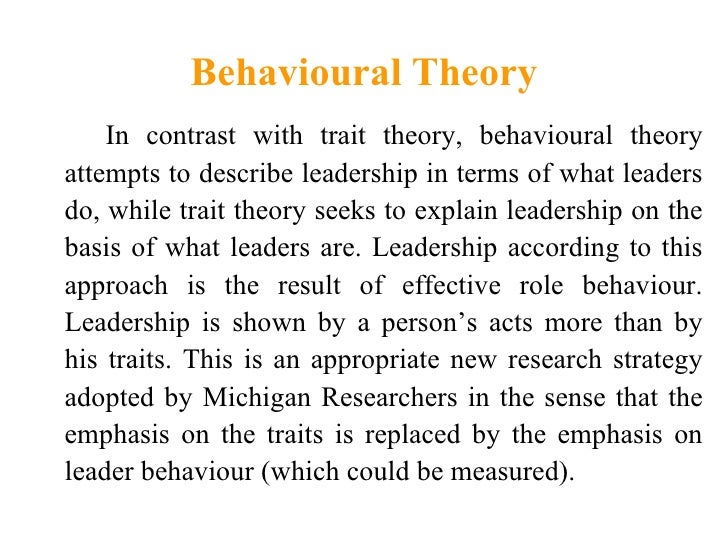 Behavioural Theory

In contrast with trait theory, behavioural theory attempts to describe leadership in terms of what leaders do, while trait theory seeks to explain leadership on the basis of what leaders are. Leadership according to this approach is the result of effective role behaviour. Leadership is shown by a person's acts more than by his traits. This is an appropriate new research strategy adopted by Michigan Researchers in the sense that the emphasis on the traits is replaced by the emphasis on leader behaviour (which could be measured).